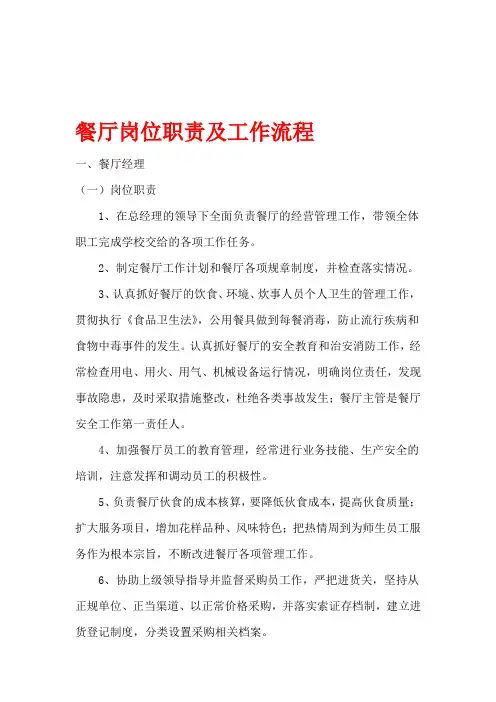 餐厅岗位职责及工作流程

一、餐厅经理

（一）岗位职责

1、在总经理的领导下全面负责餐厅的经营管理工作，带领全体职工完成学校交给的各项工作任务。

2、制定餐厅工作计划和餐厅各项规章制度，并检查落实情况。

3、认真抓好餐厅的饮食、环境、炊事人员个人卫生的管理工作，贯彻执行《食品卫生法》，公用餐具做到每餐消毒，防止流行疾病和食物中毒事件的发生。认真抓好餐厅的安全教育和治安消防工作，经常检查用电、用火、用气、机械设备运行情况，明确岗位责任，发现事故隐患，及时采取措施整改，杜绝各类事故发生；餐厅主管是餐厅安全工作第一责任人。

4、加强餐厅员工的教育管理，经常进行业务技能、生产安全的培训，注意发挥和调动员工的积极性。

5、负责餐厅伙食的成本核算，要降低伙食成本，提高伙食质量；扩大服务项目，增加花样品种、风味特色；把热情周到为师生员工服务作为根本宗旨，不断改进餐厅各项管理工作。

6、协助上级领导指导并监督采购员工作，严把进货关，坚持从正规单位、正当渠道、以正常价格采购，并落实索证存档制，建立进货登记制度，分类设置采购相关档案。